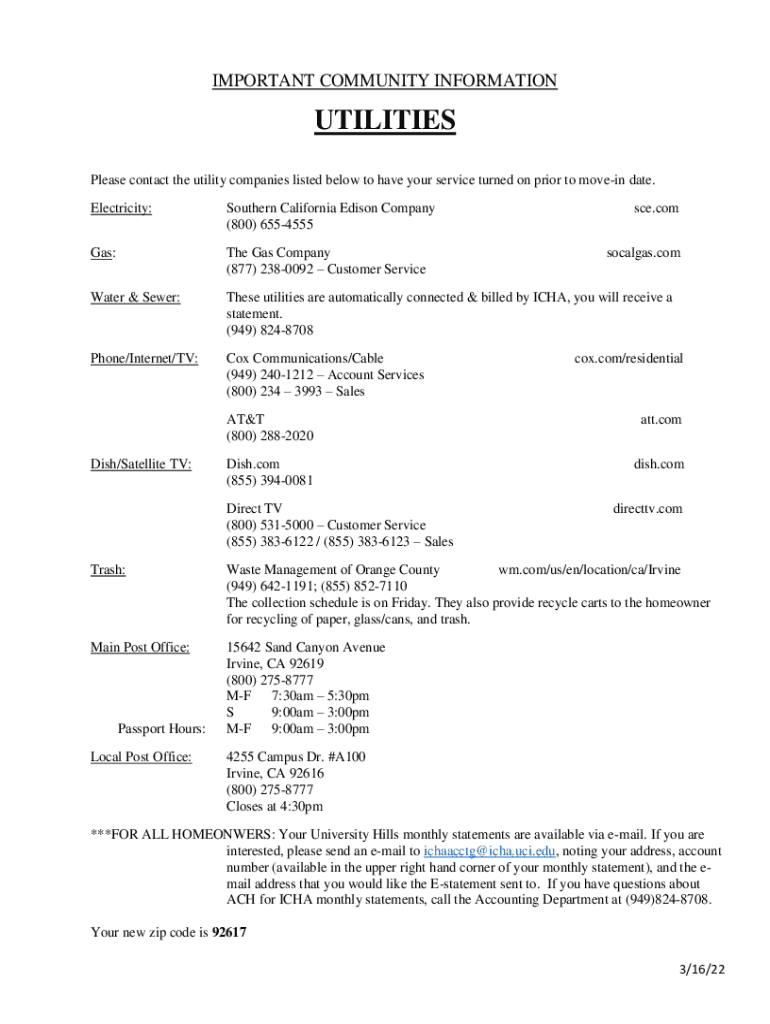 IMPORTANT COMMUNITY INFORMATION

UTILITIES

Please contact the utility companies listed below to have your service turned on prior to move-in date.

Electricity: Southern California Edison Company sce.com
(800) 655-4555

Gas: The Gas Company socalgas.com
(877) 238-0092 – Customer Service

Water & Sewer: These utilities are automatically connected & billed by ICHA, you will receive a statement.
(949) 824-8708

Phone/Internet/TV: Cox Communications/Cable cox.com/residential
(949) 240-1212 – Account Services
(800) 234 – 3993 – Sales

AT&T att.com
(800) 288-2020

Dish/Satellite TV: Dish.com dish.com
(855) 394-0081

Direct TV directtv.com
(800) 531-5000 – Customer Service
(855) 383-6122 / (855) 383-6123 – Sales

Trash: Waste Management of Orange County wm.com/us/en/location/ca/Irvine
(949) 642-1191; (855) 852-7110
The collection schedule is on Friday. They also provide recycle carts to the homeowner for recycling of paper, glass/cans, and trash.

Main Post Office: 15642 Sand Canyon Avenue
Irvine, CA 92619
(800) 275-8777
M-F 7:30am – 5:30pm
S 9:00am – 3:00pm
Passport Hours: M-F 9:00am – 3:00pm

Local Post Office: 4255 Campus Dr. #A100
Irvine, CA 92616
(800) 275-8777
Closes at 4:30pm

***FOR ALL HOMEONWERS: Your University Hills monthly statements are available via e-mail. If you are interested, please send an e-mail to ichaacctg@icha.uci.edu, noting your address, account number (available in the upper right hand corner of your monthly statement), and the e-mail address that you would like the E-statement sent to. If you have questions about ACH for ICHA monthly statements, call the Accounting Department at (949)824-8708.

Your new zip code is 92617

3/16/22